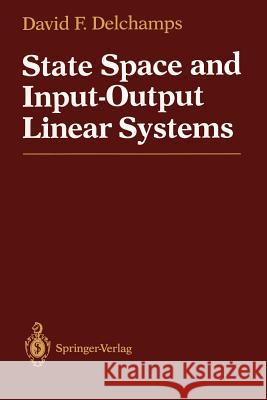 David F. Delchamps

State Space and Input-Output Linear Systems

Springer-Verlag

Kraina Książek